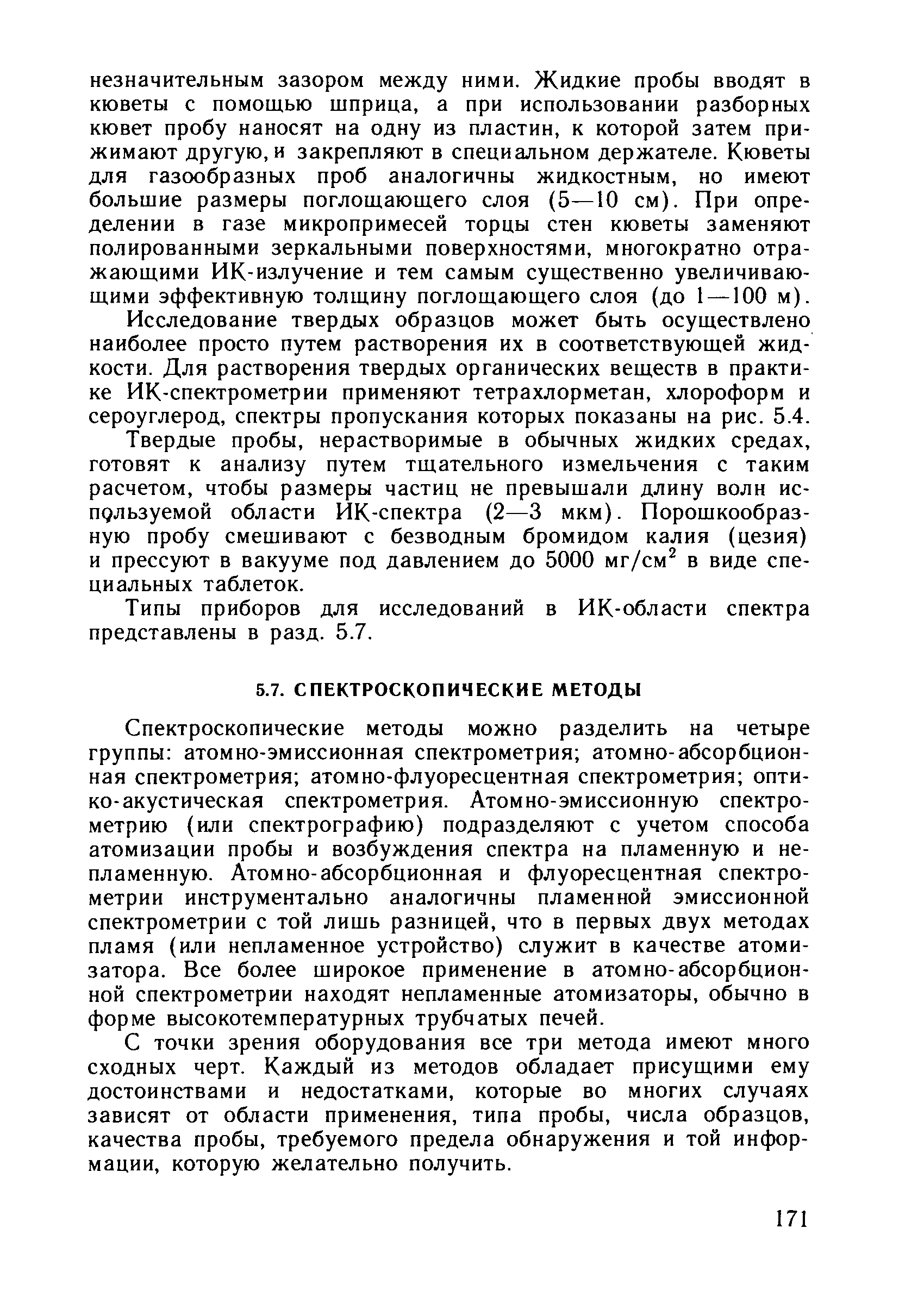 незначительным зазором между ними. Жидкие пробы вводят в кюветы с помощью шприца, а при использовании разборных кювет пробу наносят на одну из пластин, к которой затем прижимают другую, и закрепляют в специальном держателе. Кюветы для газообразных проб аналогичны жидкостным, но имеют большие размеры поглощающего слоя (5—10 см). При определении в газе микропримесей торцы стен кюветы заменяют полированными зеркальными поверхностями, многократно отражающими ИК-излучение и тем самым существенно увеличивающими эффективную толщину поглощающего слоя (до 1—100 м).

Исследование твердых образцов может быть осуществлено наиболее просто путем растворения их в соответствующей жидкости. Для растворения твердых органических веществ в практике ИК-спектрометрии применяют тетрахлорметан, хлороформ и сероуглерод, спектры пропускания которых показаны на рис. 5.4.

Твердые пробы, нерастворимые в обычных жидких средах, готовят к анализу путем тщательного измельчения с таким расчетом, чтобы размеры частиц не превышали длину волн используемой области ИК-спектра (2—3 мкм). Порошкообразную пробу смешивают с безводным бромидом калия (цезия) и прессуют в вакууме под давлением до 5000 мг/см$^2$ в виде специальных таблеток.

Типы приборов для исследований в ИК-области спектра представлены в разд. 5.7.

5.7. СПЕКТРОСКОПИЧЕСКИЕ МЕТОДЫ

Спектроскопические методы можно разделить на четыре группы: атомно-эмиссионная спектрометрия; атомно-абсорбционная спектрометрия; атомно-флуоресцентная спектрометрия; оптико-акустическая спектрометрия. Атомно-эмиссионную спектрометрию (или спектрографию) подразделяют с учетом способа атомизации пробы и возбуждения спектра на пламенную и непламенную. Атомно-абсорбционная и флуоресцентная спектрометрии инструментально аналогичны пламенной эмиссионной спектрометрии с той лишь разницей, что в первых двух методах пламя (или непламенное устройство) служит в качестве атомизатора. Все более широкое применение в атомно-абсорбционной спектрометрии находят непламенные атомизаторы, обычно в форме высокотемпературных трубчатых печей.

С точки зрения оборудования все три метода имеют много сходных черт. Каждый из методов обладает присущими ему достоинствами и недостатками, которые во многих случаях зависят от области применения, типа пробы, числа образцов, качества пробы, требуемого предела обнаружения и той информации, которую желательно получить.

171